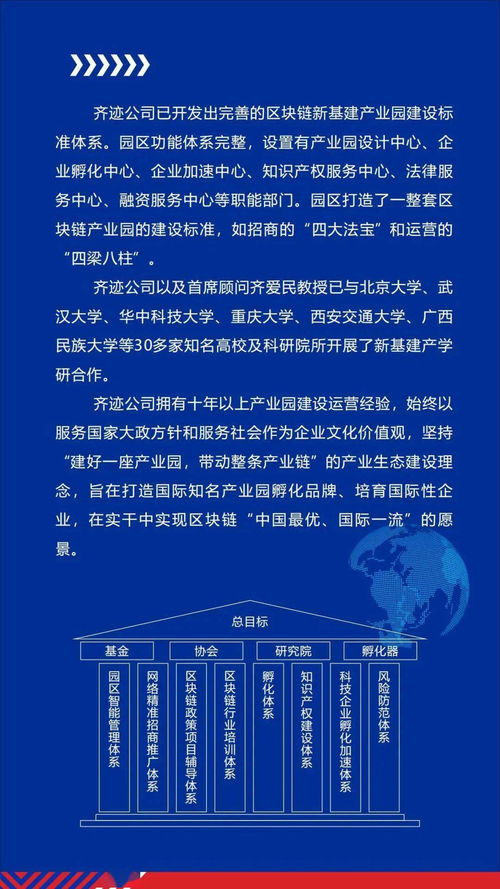 齐迹公司已开发出完善的区块链新基建产业园建设标准体系。园区功能体系完整，设置有产业园设计中心、企业孵化中心、企业加速中心、知识产权服务中心、法律服务中心、融资服务中心等职能部门。园区打造了一整套区块链产业园的建设标准，如招商的“四大法宝”和运营的“四梁八柱”。

齐迹公司以及首席顾问齐爱民教授已与北京大学、武汉大学、华中科技大学、重庆大学、西安交通大学、广西民族大学等30多家知名高校及科研院所开展了新基建产学研合作。

齐迹公司拥有十年以上产业园建设运营经验，始终以服务国家大政方针和服务社会作为企业文化价值观，坚持“建好一座产业园，带动整条产业链”的产业生态建设理念，旨在打造国际知名产业园孵化品牌、培育国际性企业，在实干中实现区块链“中国最优、国际一流”的愿景。

总目标

基金

协会

研究院

孵化器

园区智能管理体系

网络精准招商推广体系

区块链政策项目辅导体系

区块链行业培训体系

孵化体系

知识产权建设体系

科技企业孵化加速体系

风险防范体系